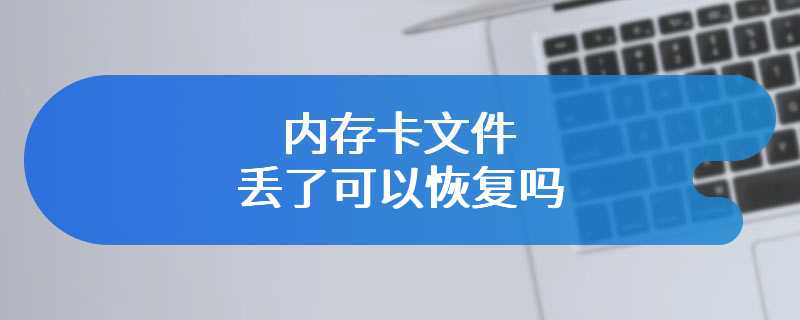 内存卡文件
丢了可以恢复吗